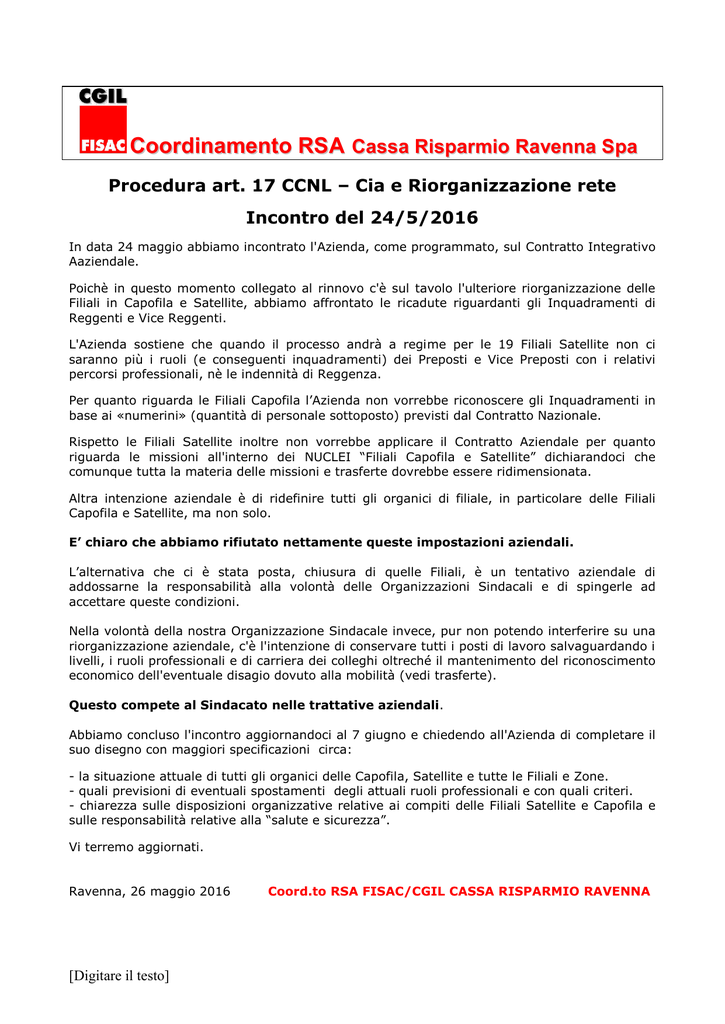 CGIL
FISAC Coordinamento RSA Cassa Risparmio Ravenna Spa

Procedura art. 17 CCNL – Cia e Riorganizzazione rete

Incontro del 24/5/2016

In data 24 maggio abbiamo incontrato l'Azienda, come programmato, sul Contratto Integrativo Aaziendale.

Poichè in questo momento collegato al rinnovo c'è sul tavolo l'ulteriore riorganizzazione delle Filiali in Capofila e Satellite, abbiamo affrontato le ricadute riguardanti gli Inquadramenti di Reggenti e Vice Reggenti.

L'Azienda sostiene che quando il processo andrà a regime per le 19 Filiali Satellite non ci saranno più i ruoli (e conseguenti inquadramenti) dei Preposti e Vice Preposti con i relativi percorsi professionali, nè le indennità di Reggenza.

Per quanto riguarda le Filiali Capofila l'Azienda non vorrebbe riconoscere gli Inquadramenti in base ai «numerini» (quantità di personale sottoposto) previsti dal Contratto Nazionale.

Rispetto le Filiali Satellite inoltre non vorrebbe applicare il Contratto Aziendale per quanto riguarda le missioni all'interno dei NUCLEI "Filiali Capofila e Satellite" dichiarandoci che comunque tutta la materia delle missioni e trasferte dovrebbe essere ridimensionata.

Altra intenzione aziendale è di ridefinire tutti gli organici di filiale, in particolare delle Filiali Capofila e Satellite, ma non solo.

E' chiaro che abbiamo rifiutato nettamente queste impostazioni aziendali.

L'alternativa che ci è stata posta, chiusura di quelle Filiali, è un tentativo aziendale di addossarne la responsabilità alla volontà delle Organizzazioni Sindacali e di spingerle ad accettare queste condizioni.

Nella volontà della nostra Organizzazione Sindacale invece, pur non potendo interferire su una riorganizzazione aziendale, c'è l'intenzione di conservare tutti i posti di lavoro salvaguardando i livelli, i ruoli professionali e di carriera dei colleghi oltreché il mantenimento del riconoscimento economico dell'eventuale disagio dovuto alla mobilità (vedi trasferte).

Questo compete al Sindacato nelle trattative aziendali.

Abbiamo concluso l'incontro aggiornandoci al 7 giugno e chiedendo all'Azienda di completare il suo disegno con maggiori specificazioni circa:

- la situazione attuale di tutti gli organici delle Capofila, Satellite e tutte le Filiali e Zone.
- quali previsioni di eventuali spostamenti degli attuali ruoli professionali e con quali criteri.
- chiarezza sulle disposizioni organizzative relative ai compiti delle Filiali Satellite e Capofila e sulle responsabilità relative alla "salute e sicurezza".

Vi terremo aggiornati.

Ravenna, 26 maggio 2016 Coord.to RSA FISAC/CGIL CASSA RISPARMIO RAVENNA

[Digitare il testo]